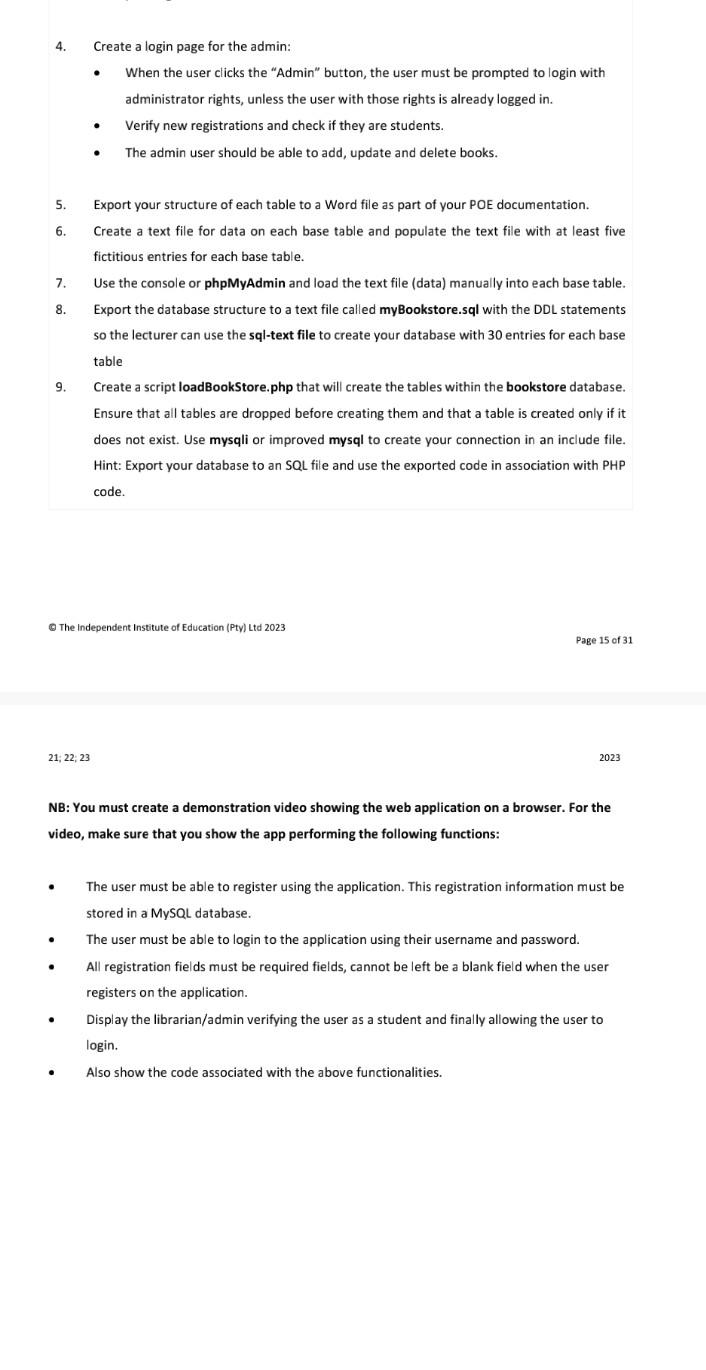 4. Create a login page for the admin:

• When the user clicks the "Admin" button, the user must be prompted to login with administrator rights, unless the user with those rights is already logged in.
• Verify new registrations and check if they are students.
• The admin user should be able to add, update and delete books.

5. Export your structure of each table to a Word file as part of your POE documentation.
6. Create a text file for data on each base table and populate the text file with at least five fictitious entries for each base table.
7. Use the console or phpMyAdmin and load the text file (data) manually into each base table.
8. Export the database structure to a text file called myBookstore.sql with the DDL statements so the lecturer can use the sql-text file to create your database with 30 entries for each base table
9. Create a script loadBookStore.php that will create the tables within the bookstore database. Ensure that all tables are dropped before creating them and that a table is created only if it does not exist. Use mysqli or improved mysql to create your connection in an include file. Hint: Export your database to an SQL file and use the exported code in association with PHP code.

© The Independent Institute of Education (Pty) Ltd 2023

Page 15 of 31

21; 22; 23

2023

NB: You must create a demonstration video showing the web application on a browser. For the video, make sure that you show the app performing the following functions:

• The user must be able to register using the application. This registration information must be stored in a MySQL database.
• The user must be able to login to the application using their username and password.
• All registration fields must be required fields, cannot be left be a blank field when the user registers on the application.
• Display the librarian/admin verifying the user as a student and finally allowing the user to login.
• Also show the code associated with the above functionalities.